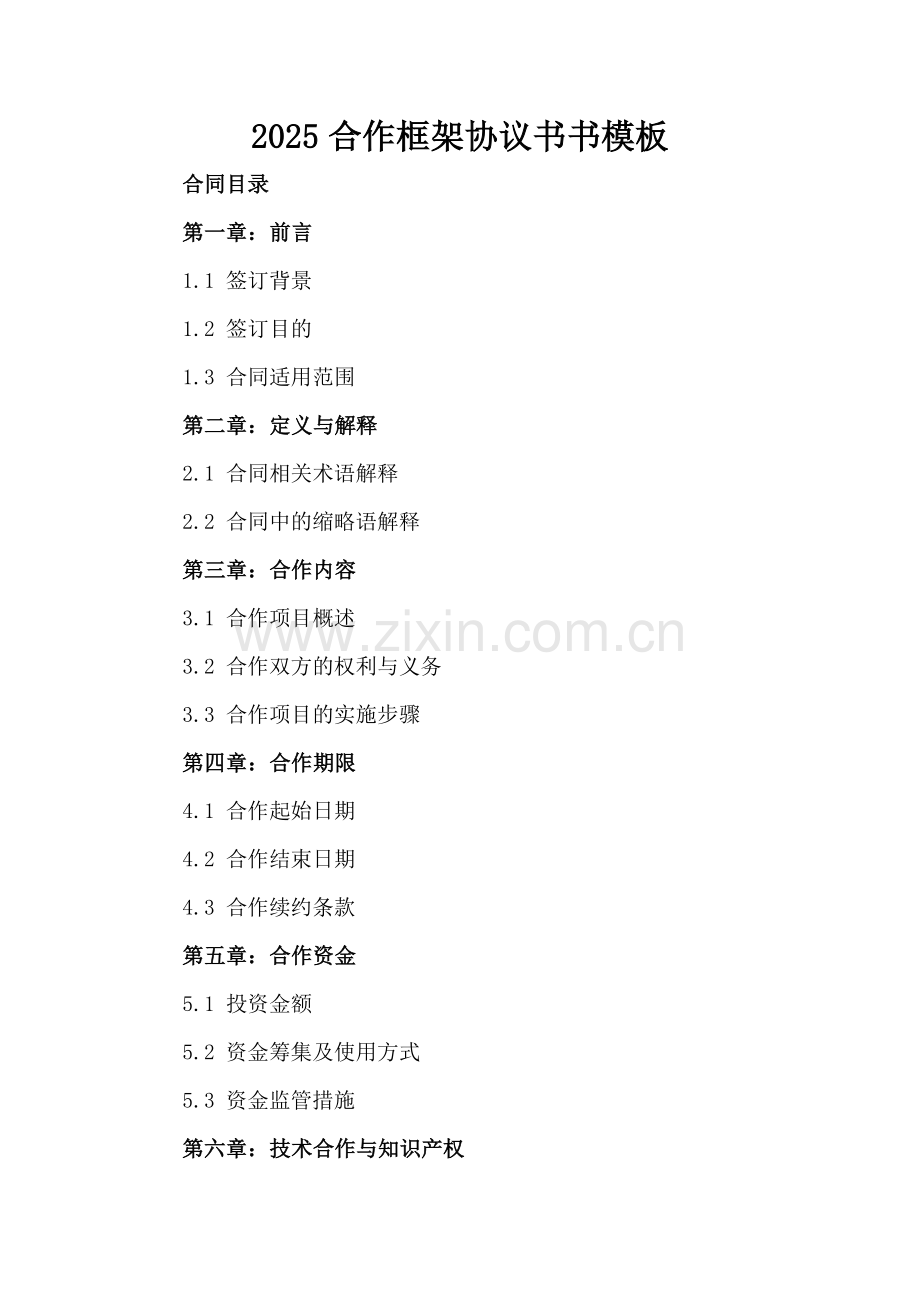 2025 合作框架协议书书模板

合同目录

第一章：前言

1.1 签订背景

1.2 签订目的

1.3 合同适用范围

第二章：定义与解释

2.1 合同相关术语解释

2.2 合同中的缩略语解释

第三章：合作内容

3.1 合作项目概述

www.zixin.com.cn

3.2 合作双方的权利与义务

3.3 合作项目的实施步骤

第四章：合作期限

4.1 合作起始日期

4.2 合作结束日期

4.3 合作续约条款

第五章：合作资金

5.1 投资金额

5.2 资金筹集及使用方式

5.3 资金监管措施

第六章：技术合作与知识产权